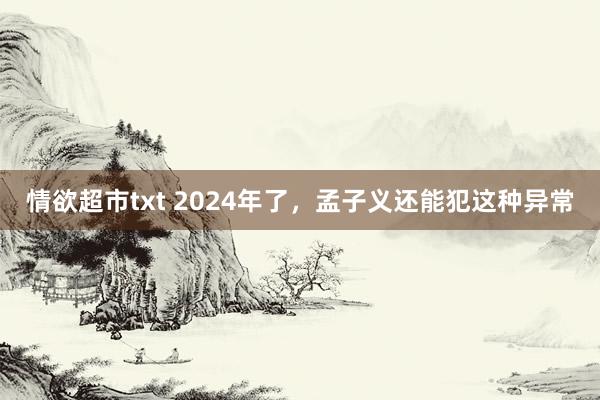 情欲超市txt 2024年了，孟子义还能犯这种异常